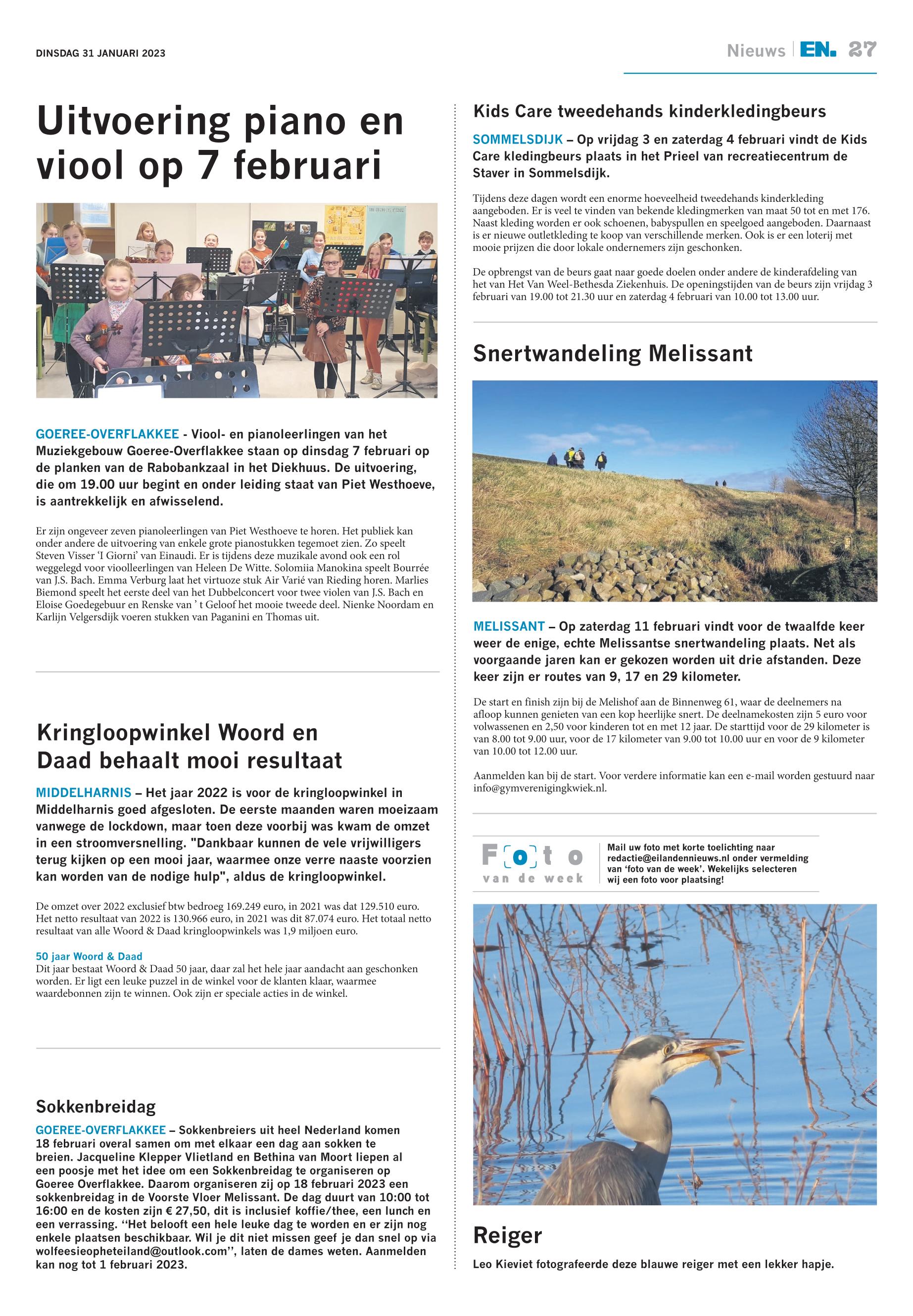 DINSDAG 31 JANUARI 2023

Nieuws | EN. 27

Uitvoering piano en viool op 7 februari

GOEREE-OVERFLAKKEE - Viool- en pianoleerlingen van het Muziekgebouw Goeree-Overflakkee staan op dinsdag 7 februari op de planken van de Rabobankzaal in het Diekhuus. De uitvoering, die om 19.00 uur begint en onder leiding staat van Piet Westhoeve, is aantrekkelijk en afwisselend.

Er zijn ongeveer zeven pianoleerlingen van Piet Westhoeve te horen. Het publiek kan onder andere de uitvoering van enkele grote pianostukken tegemoet zien. Zo speelt Steven Visser 'I Giorni' van Einaudi. Er is tijdens deze muzikale avond ook een rol weggelegd voor vioolleerlingen van Heleen De Witte. Solomiia Manokina speelt Bourrée van J.S. Bach. Emma Verburg laat het virtuoze stuk Air Varié van Rieding horen. Marlies Biemond speelt het eerste deel van het Dubbelconcert voor twee violen van J.S. Bach en Eloise Goedegebuur en Renske van ' t Geloof het mooie tweede deel. Nienke Noordam en Karlijn Velgersdijk voeren stukken van Paganini en Thomas uit.

Kringloopwinkel Woord en Daad behaalt mooi resultaat

MIDDELHARNIS – Het jaar 2022 is voor de kringloopwinkel in Middelharnis goed afgesloten. De eerste maanden waren moeizaam vanwege de lockdown, maar toen deze voorbij was kwam de omzet in een stroomversnelling. "Dankbaar kunnen de vele vrijwilligers terug kijken op een mooi jaar, waarmee onze verre naaste voorzien kan worden van de nodige hulp", aldus de kringloopwinkel.

De omzet over 2022 exclusief btw bedroeg 169.249 euro, in 2021 was dat 129.510 euro. Het netto resultaat van 2022 is 130.966 euro, in 2021 was dit 87.074 euro. Het totaal netto resultaat van alle Woord & Daad kringloopwinkels was 1,9 miljoen euro.

50 jaar Woord & Daad
Dit jaar bestaat Woord & Daad 50 jaar, daar zal het hele jaar aandacht aan geschonken worden. Er ligt een leuke puzzel in de winkel voor de klanten klaar, waarmee waardebonnen zijn te winnen. Ook zijn er speciale acties in de winkel.

Sokkenbreidag

GOEREE-OVERFLAKKEE – Sokkenbreiers uit heel Nederland komen 18 februari overal samen om met elkaar een dag aan sokken te breien. Jacqueline Klepper Vlietland en Bethina van Moort liepen al een poosje met het idee om een Sokkenbreidag te organiseren op Goeree Overflakkee. Daarom organiseren zij op 18 februari 2023 een sokkenbreidag in de Voorste Vloer Melissant. De dag duurt van 10:00 tot 16:00 en de kosten zijn € 27,50, dit is inclusief koffie/thee, een lunch en een verrassing. ''Het belooft een hele leuke dag te worden en er zijn nog enkele plaatsen beschikbaar. Wil je dit niet missen geef je dan snel op via wolfeesieopheteiland@outlook.com'', laten de dames weten. Aanmelden kan nog tot 1 februari 2023.

Kids Care tweedehands kinderkledingbeurs

SOMMELSDIJK – Op vrijdag 3 en zaterdag 4 februari vindt de Kids Care kledingbeurs plaats in het Prieel van recreatiecentrum de Staver in Sommelsdijk.

Tijdens deze dagen wordt een enorme hoeveelheid tweedehands kinderkleding aangeboden. Er is veel te vinden van bekende kledingmerken van maat 50 tot en met 176. Naast kleding worden er ook schoenen, babyspullen en speelgoed aangeboden. Daarnaast is er nieuwe outletkleding te koop van verschillende merken. Ook is er een loterij met mooie prijzen die door lokale ondernemers zijn geschonken.

De opbrengst van de beurs gaat naar goede doelen onder andere de kinderafdeling van het van Het Van Weel-Bethesda Ziekenhuis. De openingstijden van de beurs zijn vrijdag 3 februari van 19.00 tot 21.30 uur en zaterdag 4 februari van 10.00 tot 13.00 uur.

Snertwandeling Melissant

MELISSANT – Op zaterdag 11 februari vindt voor de twaalfde keer weer de enige, echte Melissantse snertwandeling plaats. Net als voorgaande jaren kan er gekozen worden uit drie afstanden. Deze keer zijn er routes van 9, 17 en 29 kilometer.

De start en finish zijn bij de Melishof aan de Binnenweg 61, waar de deelnemers na afloop kunnen genieten van een kop heerlijke snert. De deelnamekosten zijn 5 euro voor volwassenen en 2,50 voor kinderen tot en met 12 jaar. De starttijd voor de 29 kilometer is van 8.00 tot 9.00 uur, voor de 17 kilometer van 9.00 tot 10.00 uur en voor de 9 kilometer van 10.00 tot 12.00 uur.

Aanmelden kan bij de start. Voor verdere informatie kan een e-mail worden gestuurd naar info@gymverenigingkwiek.nl.

Foto van de week

Mail uw foto met korte toelichting naar redactie@eilandennieuws.nl onder vermelding van 'foto van de week'. Wekelijks selecteren wij een foto voor plaatsing!

Reiger

Leo Kieviet fotografeerde deze blauwe reiger met een lekker hapje.